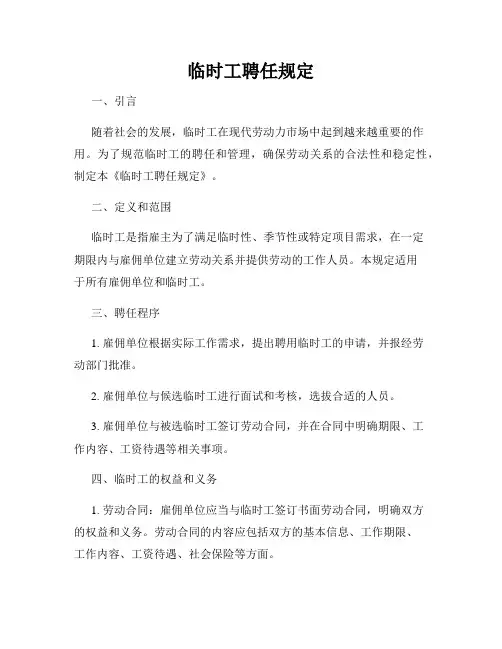 临时工聘任规定

一、引言

随着社会的发展，临时工在现代劳动力市场中起到越来越重要的作用。为了规范临时工的聘任和管理，确保劳动关系的合法性和稳定性，制定本《临时工聘任规定》。

二、定义和范围

临时工是指雇主为了满足临时性、季节性或特定项目需求，在一定期限内与雇佣单位建立劳动关系并提供劳动的工作人员。本规定适用于所有雇佣单位和临时工。

三、聘任程序

1. 雇佣单位根据实际工作需求，提出聘用临时工的申请，并报经劳动部门批准。

2. 雇佣单位与候选临时工进行面试和考核，选拔合适的人员。

3. 雇佣单位与被选临时工签订劳动合同，并在合同中明确期限、工作内容、工资待遇等相关事项。

四、临时工的权益和义务

1. 劳动合同：雇佣单位应当与临时工签订书面劳动合同，明确双方的权益和义务。劳动合同的内容应包括双方的基本信息、工作期限、工作内容、工资待遇、社会保险等方面。